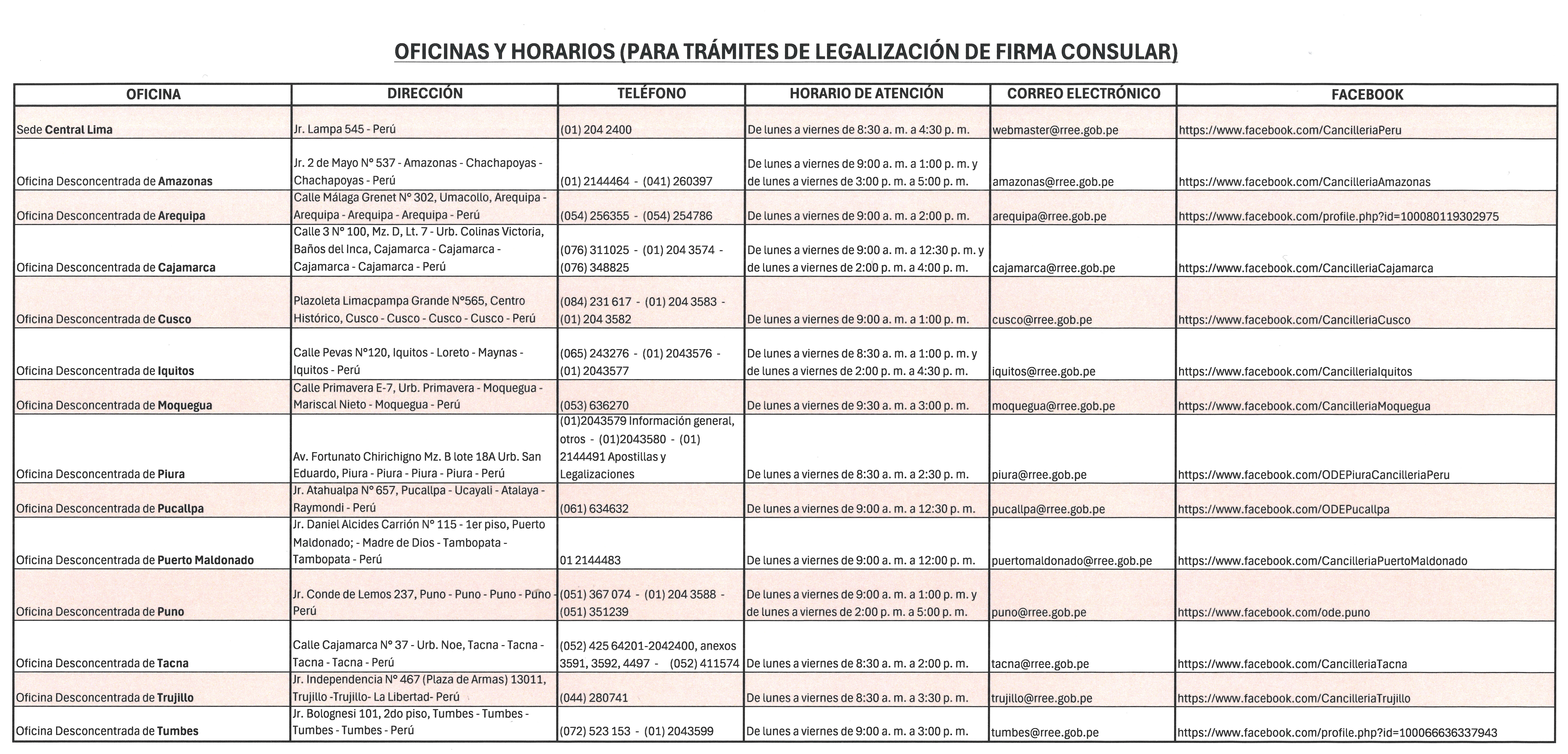 OFICINAS Y HORARIOS (PARA TRÁMITES DE LEGALIZACIÓN DE FIRMA CONSULAR)

| OFICINA | DIRECCIÓN | TELÉFONO | HORARIO DE ATENCIÓN | CORREO ELECTRÓNICO | FACEBOOK |
|---|---|---|---|---|---|
| Sede Central Lima | Jr. Lampa 545 - Perú | (01) 204 2400 | De lunes a viernes de 8:30 a. m. a 4:30 p. m. | webmaster@rree.gob.pe | https://www.facebook.com/CancilleriaPeru |
| Oficina Desconcentrada de Amazonas | Jr. 2 de Mayo N° 537 - Amazonas - Chachapoyas - Chachapoyas - Perú | (01) 2144464 - (041) 260397 | De lunes a viernes de 9:00 a. m. a 1:00 p. m. y de lunes a viernes de 3:00 p. m. a 5:00 p. m. | amazonas@rree.gob.pe | https://www.facebook.com/CancilleriaAmazonas |
| Oficina Desconcentrada de Arequipa | Calle Málaga Grenet N° 302, Umacollo, Arequipa - Arequipa - Arequipa - Arequipa - Perú | (054) 256355 - (054) 254786 | De lunes a viernes de 9:00 a. m. a 2:00 p. m. | arequipa@rree.gob.pe | https://www.facebook.com/profile.php?id=100080119302975 |
| Oficina Desconcentrada de Cajamarca | Calle 3 N° 100, Mz. D, Lt. 7 - Urb. Colinas Victoria, Baños del Inca, Cajamarca - Cajamarca - Cajamarca - Cajamarca - Perú | (076) 311025 - (01) 204 3574 - (076) 348825 | De lunes a viernes de 9:00 a. m. a 12:30 p. m. y de lunes a viernes de 2:00 p. m. a 4:00 p. m. | cajamarca@rree.gob.pe | https://www.facebook.com/CancilleriaCajamarca |
| Oficina Desconcentrada de Cusco | Plazoleta Limacpampa Grande N°565, Centro Histórico, Cusco - Cusco - Cusco - Cusco - Perú | (084) 231 617 - (01) 204 3583 - (01) 204 3582 | De lunes a viernes de 9:00 a. m. a 1:00 p. m. | cusco@rree.gob.pe | https://www.facebook.com/CancilleriaCusco |
| Oficina Desconcentrada de Iquitos | Calle Pevas N°120, Iquitos - Loreto - Maynas - Iquitos - Perú | (065) 243276 - (01) 2043576 - (01) 2043577 | De lunes a viernes de 8:30 a. m. a 1:00 p. m. y de lunes a viernes de 2:00 p. m. a 4:30 p. m. | iquitos@rree.gob.pe | https://www.facebook.com/CancilleriaIquitos |
| Oficina Desconcentrada de Moquegua | Calle Primavera E-7, Urb. Primavera - Moquegua - Mariscal Nieto - Moquegua - Perú | (053) 636270 | De lunes a viernes de 9:30 a. m. a 3:00 p. m. | moquegua@rree.gob.pe | https://www.facebook.com/CancilleriaMoquegua |
| Oficina Desconcentrada de Piura | Av. Fortunato Chirichigno Mz. B lote 18A Urb. San Eduardo, Piura - Piura - Piura - Piura - Perú | (01)2043579 Información general, otros - (01)2043580 - (01) 2144491 Apostillas y Legalizaciones | De lunes a viernes de 8:30 a. m. a 2:30 p. m. | piura@rree.gob.pe | https://www.facebook.com/ODEPiuraCancilleriaPeru |
| Oficina Desconcentrada de Pucallpa | Jr. Atahualpa N° 657, Pucallpa - Ucayali - Atalaya - Raymondi - Perú | (061) 634632 | De lunes a viernes de 9:00 a. m. a 12:30 p. m. | pucallpa@rree.gob.pe | https://www.facebook.com/ODEPucallpa |
| Oficina Desconcentrada de Puerto Maldonado | Jr. Daniel Alcides Carrión N° 115 - 1er piso, Puerto Maldonado; - Madre de Dios - Tambopata - Tambopata - Perú | 01 2144483 | De lunes a viernes de 9:00 a. m. a 12:00 p. m. | puertomaldonado@rree.gob.pe | https://www.facebook.com/CancilleriaPuertoMaldonado |
| Oficina Desconcentrada de Puno | Jr. Conde de Lemos 237, Puno - Puno - Puno - Puno - Perú | (051) 367 074 - (01) 204 3588 - (051) 351239 | De lunes a viernes de 9:00 a. m. a 1:00 p. m. y de lunes a viernes de 2:00 p. m. a 5:00 p. m. | puno@rree.gob.pe | https://www.facebook.com/ode.puno |
| Oficina Desconcentrada de Tacna | Calle Cajamarca N° 37 - Urb. Noe, Tacna - Tacna - Tacna - Tacna - Perú | (052) 425 64201-2042400, anexos 3591, 3592, 4497 - (052) 411574 | De lunes a viernes de 8:30 a. m. a 2:00 p. m. | tacna@rree.gob.pe | https://www.facebook.com/CancilleriaTacna |
| Oficina Desconcentrada de Trujillo | Jr. Independencia N° 467 (Plaza de Armas) 13011, Trujillo -Trujillo- La Libertad- Perú | (044) 280741 | De lunes a viernes de 8:30 a. m. a 3:30 p. m. | trujillo@rree.gob.pe | https://www.facebook.com/CancilleriaTrujillo |
| Oficina Desconcentrada de Tumbes | Jr. Bolognesi 101, 2do piso, Tumbes - Tumbes - Tumbes - Tumbes - Perú | (072) 523 153 - (01) 2043599 | De lunes a viernes de 9:00 a. m. a 3:00 p. m. | tumbes@rree.gob.pe | https://www.facebook.com/profile.php?id=100066636337943 |